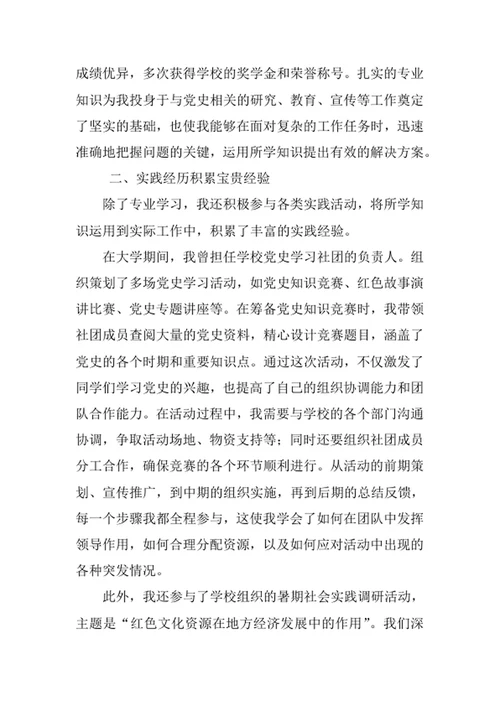 成绩优异，多次获得学校的奖学金和荣誉称号。扎实的专业知识为我投身于与党史相关的研究、教育、宣传等工作奠定了坚实的基础，也使我能够在面对复杂的工作任务时，迅速准确地把握问题的关键，运用所学知识提出有效的解决方案。

二、实践经历积累宝贵经验

除了专业学习，我还积极参与各类实践活动，将所学知识运用到实际工作中，积累了丰富的实践经验。

在大学期间，我曾担任学校党史学习社团的负责人。组织策划了多场党史学习活动，如党史知识竞赛、红色故事演讲比赛、党史专题讲座等。在筹备党史知识竞赛时，我带领社团成员查阅大量的党史资料，精心设计竞赛题目，涵盖了党史的各个时期和重要知识点。通过这次活动，不仅激发了同学们学习党史的兴趣，也提高了自己的组织协调能力和团队合作能力。在活动过程中，我需要与学校的各个部门沟通协调，争取活动场地、物资支持等；同时还要组织社团成员分工合作，确保竞赛的各个环节顺利进行。从活动的前期策划、宣传推广，到中期的组织实施，再到后期的总结反馈，每一个步骤我都全程参与，这使我学会了如何在团队中发挥领导作用，如何合理分配资源，以及如何应对活动中出现的各种突发情况。

此外，我还参与了学校组织的暑期社会实践调研活动，主题是“红色文化资源在地方经济发展中的作用”。我们深